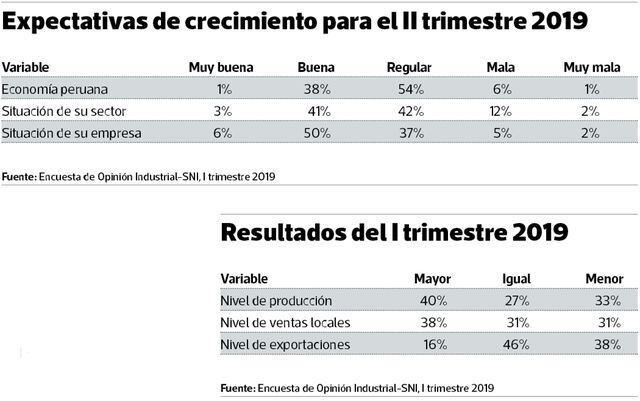 Expectativas de crecimiento para el II trimestre 2019

| Variable | Muy buena | Buena | Regular | Mala | Muy mala |
|---|---|---|---|---|---|
| Economía peruana | 1% | 38% | 54% | 6% | 1% |
| Situación de su sector | 3% | 41% | 42% | 12% | 2% |
| Situación de su empresa | 6% | 50% | 37% | 5% | 2% |

Fuente: Encuesta de Opinión Industrial-SNI, I trimestre 2019

Resultados del I trimestre 2019

| Variable | Mayor | Igual | Menor |
|---|---|---|---|
| Nivel de producción | 40% | 27% | 33% |
| Nivel de ventas locales | 38% | 31% | 31% |
| Nivel de exportaciones | 16% | 46% | 38% |

Fuente: Encuesta de Opinión Industrial-SNI, I trimestre 2019